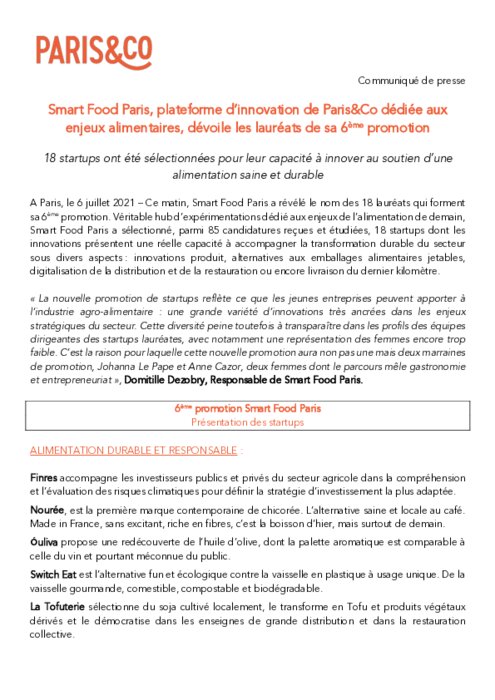 PARIS&CO

Communiqué de presse

Smart Food Paris, plateforme d'innovation de Paris&Co dédiée aux enjeux alimentaires, dévoile les lauréats de sa 6ème promotion

18 startups ont été sélectionnées pour leur capacité à innover au soutien d'une alimentation saine et durable

A Paris, le 6 juillet 2021 – Ce matin, Smart Food Paris a révélé le nom des 18 lauréats qui forment sa 6ème promotion. Véritable hub d'expérimentations dédié aux enjeux de l'alimentation de demain, Smart Food Paris a sélectionné, parmi 85 candidatures reçues et étudiées, 18 startups dont les innovations présentent une réelle capacité à accompagner la transformation durable du secteur sous divers aspects : innovations produit, alternatives aux emballages alimentaires jetables, digitalisation de la distribution et de la restauration ou encore livraison du dernier kilomètre.

« La nouvelle promotion de startups reflète ce que les jeunes entreprises peuvent apporter à l'industrie agro-alimentaire : une grande variété d'innovations très ancrées dans les enjeux stratégiques du secteur. Cette diversité peine toutefois à transparaître dans les profils des équipes dirigeantes des startups lauréates, avec notamment une représentation des femmes encore trop faible. C'est la raison pour laquelle cette nouvelle promotion aura non pas une mais deux marraines de promotion, Johanna Le Pape et Anne Cazor, deux femmes dont le parcours mêle gastronomie et entrepreneuriat », Domitille Dezobry, Responsable de Smart Food Paris.

6ème promotion Smart Food Paris
Présentation des startups

ALIMENTATION DURABLE ET RESPONSABLE :

Finres accompagne les investisseurs publics et privés du secteur agricole dans la compréhension et l'évaluation des risques climatiques pour définir la stratégie d'investissement la plus adaptée.

Nourée, est la première marque contemporaine de chicorée. L'alternative saine et locale au café. Made in France, sans excitant, riche en fibres, c'est la boisson d'hier, mais surtout de demain.

Ôuliva propose une redécouverte de l'huile d'olive, dont la palette aromatique est comparable à celle du vin et pourtant méconnue du public.

Switch Eat est l'alternative fun et écologique contre la vaisselle en plastique à usage unique. De la vaisselle gourmande, comestible, compostable et biodégradable.

La Tofuterie sélectionne du soja cultivé localement, le transforme en Tofu et produits végétaux dérivés et le démocratise dans les enseignes de grande distribution et dans la restauration collective.